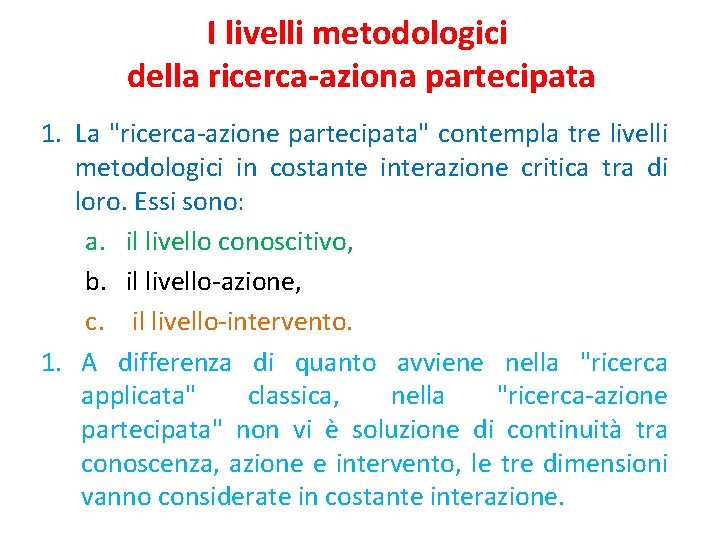 I livelli metodologici della ricerca-aziona partecipata

1. La "ricerca-azione partecipata" contempla tre livelli metodologici in costante interazione critica tra di loro. Essi sono:

a. il livello conoscitivo,

b. il livello-azione,

c. il livello-intervento.

1. A differenza di quanto avviene nella "ricerca applicata" classica, nella "ricerca-azione partecipata" non vi è soluzione di continuità tra conoscenza, azione e intervento, le tre dimensioni vanno considerate in costante interazione.